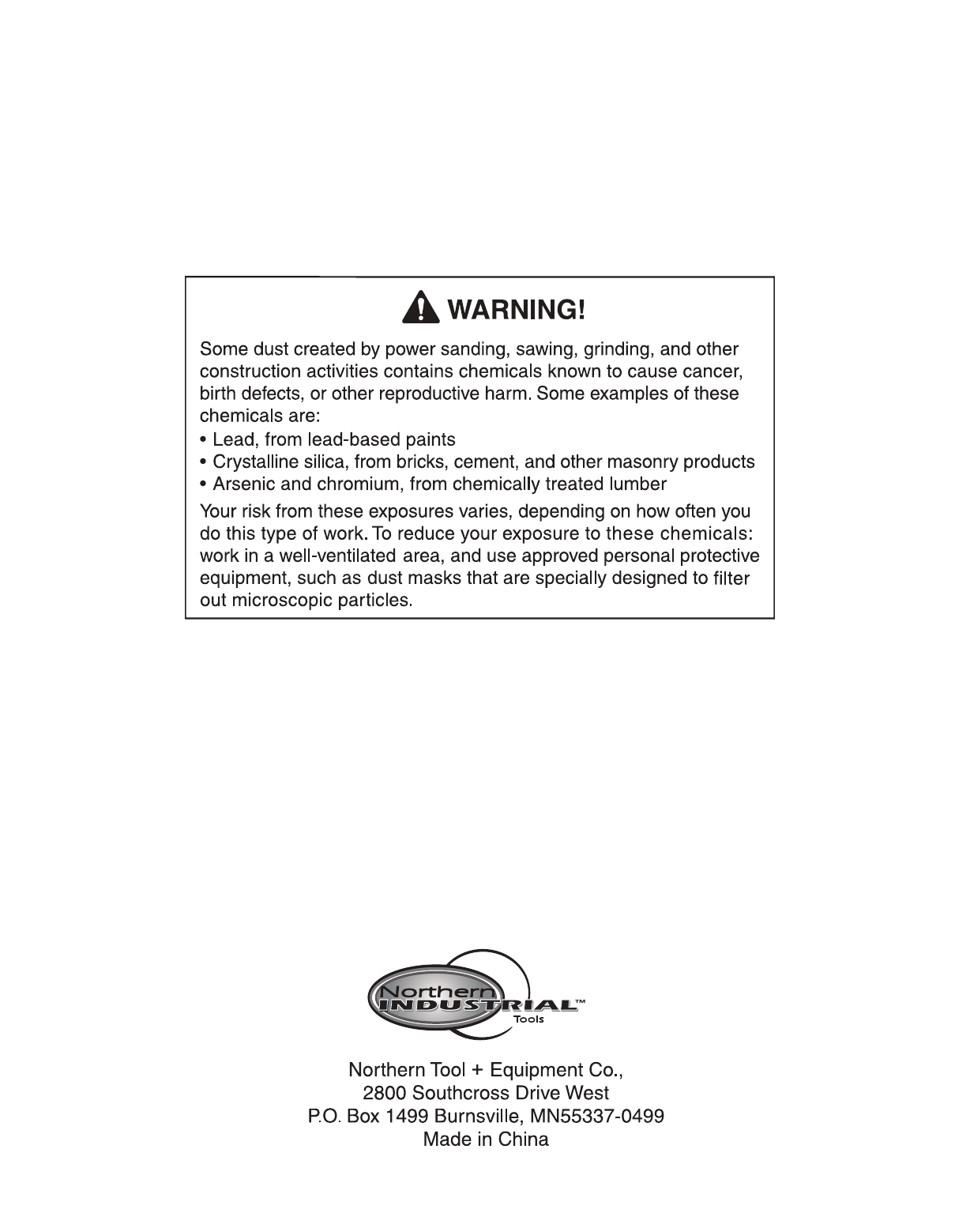 WARNING!

Some dust created by power sanding, sawing, grinding, and other construction activities contains chemicals known to cause cancer, birth defects, or other reproductive harm. Some examples of these chemicals are:

• Lead, from lead-based paints
• Crystalline silica, from bricks, cement, and other masonry products
• Arsenic and chromium, from chemically treated lumber

Your risk from these exposures varies, depending on how often you do this type of work. To reduce your exposure to these chemicals: work in a well-ventilated area, and use approved personal protective equipment, such as dust masks that are specially designed to filter out microscopic particles.

Northern INDUSTRIAL™ Tools

Northern Tool + Equipment Co.,
2800 Southcross Drive West
P.O. Box 1499 Burnsville, MN55337-0499
Made in China